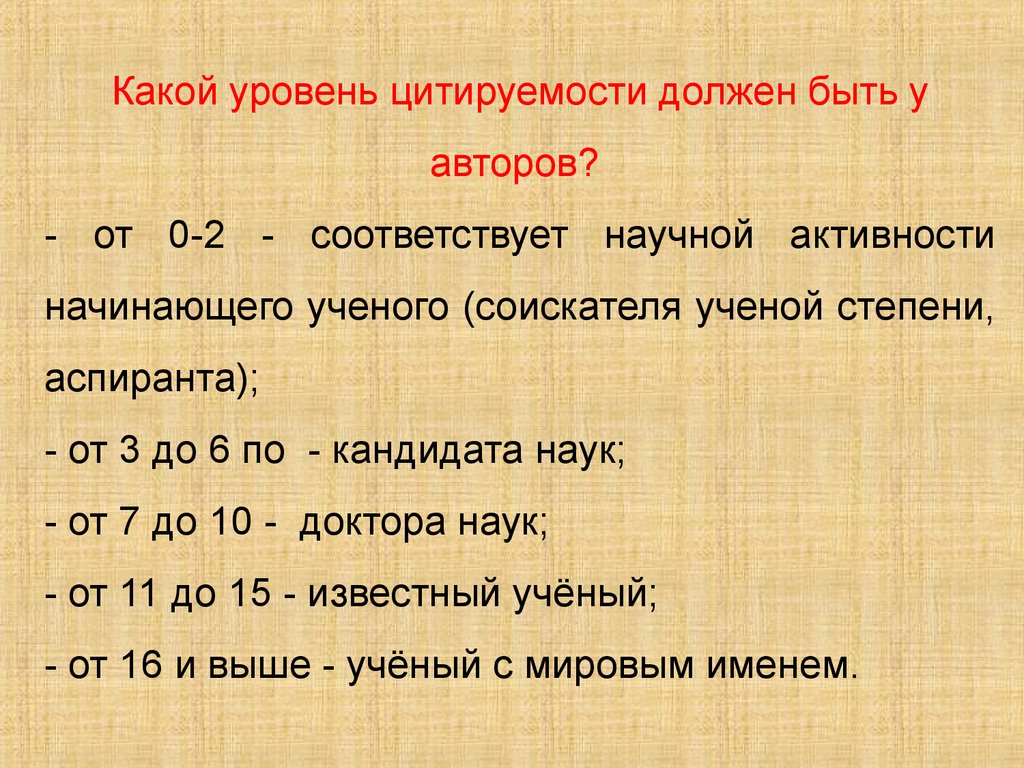 Какой уровень цитируемости должен быть у авторов?

- от 0-2 - соответствует научной активности начинающего ученого (соискателя ученой степени, аспиранта);

- от 3 до 6 по - кандидата наук;

- от 7 до 10 - доктора наук;

- от 11 до 15 - известный учёный;

- от 16 и выше - учёный с мировым именем.